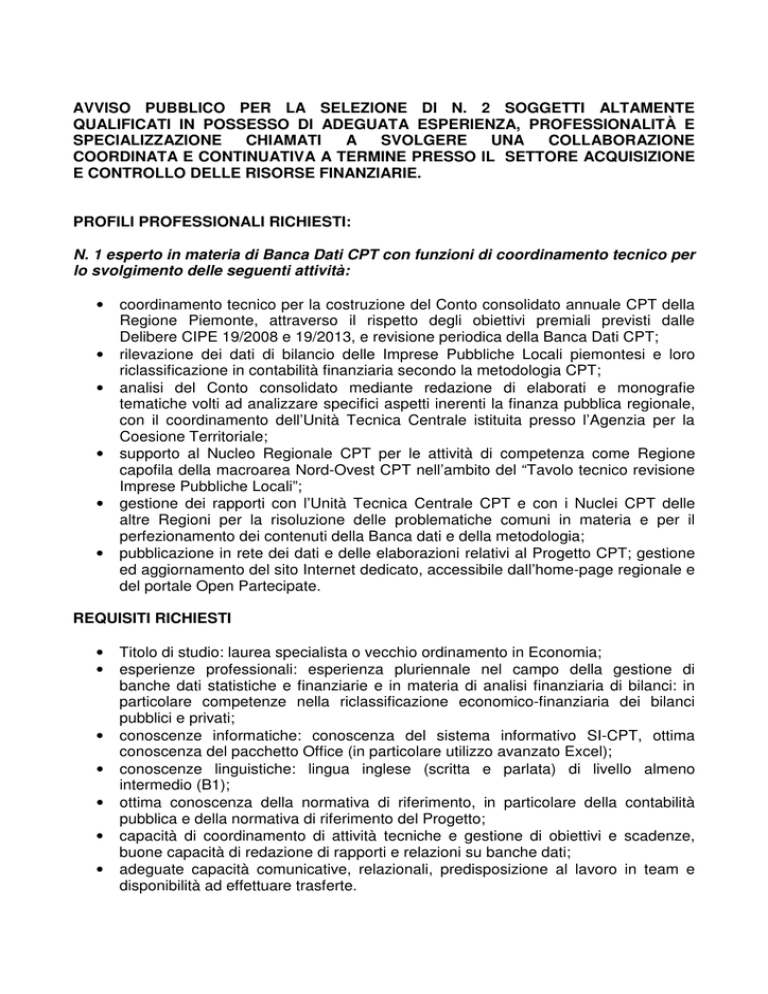 AVVISO PUBBLICO PER LA SELEZIONE DI N. 2 SOGGETTI ALTAMENTE QUALIFICATI IN POSSESSO DI ADEGUATA ESPERIENZA, PROFESSIONALITÀ E SPECIALIZZAZIONE CHIAMATI A SVOLGERE UNA COLLABORAZIONE COORDINATA E CONTINUATIVA A TERMINE PRESSO IL SETTORE ACQUISIZIONE E CONTROLLO DELLE RISORSE FINANZIARIE.

PROFILI PROFESSIONALI RICHIESTI:

N. 1 esperto in materia di Banca Dati CPT con funzioni di coordinamento tecnico per lo svolgimento delle seguenti attività:

• coordinamento tecnico per la costruzione del Conto consolidato annuale CPT della Regione Piemonte, attraverso il rispetto degli obiettivi premiali previsti dalle Delibere CIPE 19/2008 e 19/2013, e revisione periodica della Banca Dati CPT;
• rilevazione dei dati di bilancio delle Imprese Pubbliche Locali piemontesi e loro riclassificazione in contabilità finanziaria secondo la metodologia CPT;
• analisi del Conto consolidato mediante redazione di elaborati e monografie tematiche volti ad analizzare specifici aspetti inerenti la finanza pubblica regionale, con il coordinamento dell'Unità Tecnica Centrale istituita presso l'Agenzia per la Coesione Territoriale;
• supporto al Nucleo Regionale CPT per le attività di competenza come Regione capofila della macroarea Nord-Ovest CPT nell'ambito del "Tavolo tecnico revisione Imprese Pubbliche Locali";
• gestione dei rapporti con l'Unità Tecnica Centrale CPT e con i Nuclei CPT delle altre Regioni per la risoluzione delle problematiche comuni in materia e per il perfezionamento dei contenuti della Banca dati e della metodologia;
• pubblicazione in rete dei dati e delle elaborazioni relativi al Progetto CPT; gestione ed aggiornamento del sito Internet dedicato, accessibile dall'home-page regionale e del portale Open Partecipate.

REQUISITI RICHIESTI

• Titolo di studio: laurea specialista o vecchio ordinamento in Economia;
• esperienze professionali: esperienza pluriennale nel campo della gestione di banche dati statistiche e finanziarie e in materia di analisi finanziaria di bilanci: in particolare competenze nella riclassificazione economico-finanziaria dei bilanci pubblici e privati;
• conoscenze informatiche: conoscenza del sistema informativo SI-CPT, ottima conoscenza del pacchetto Office (in particolare utilizzo avanzato Excel);
• conoscenze linguistiche: lingua inglese (scritta e parlata) di livello almeno intermedio (B1);
• ottima conoscenza della normativa di riferimento, in particolare della contabilità pubblica e della normativa di riferimento del Progetto;
• capacità di coordinamento di attività tecniche e gestione di obiettivi e scadenze, buone capacità di redazione di rapporti e relazioni su banche dati;
• adeguate capacità comunicative, relazionali, predisposizione al lavoro in team e disponibilità ad effettuare trasferte.